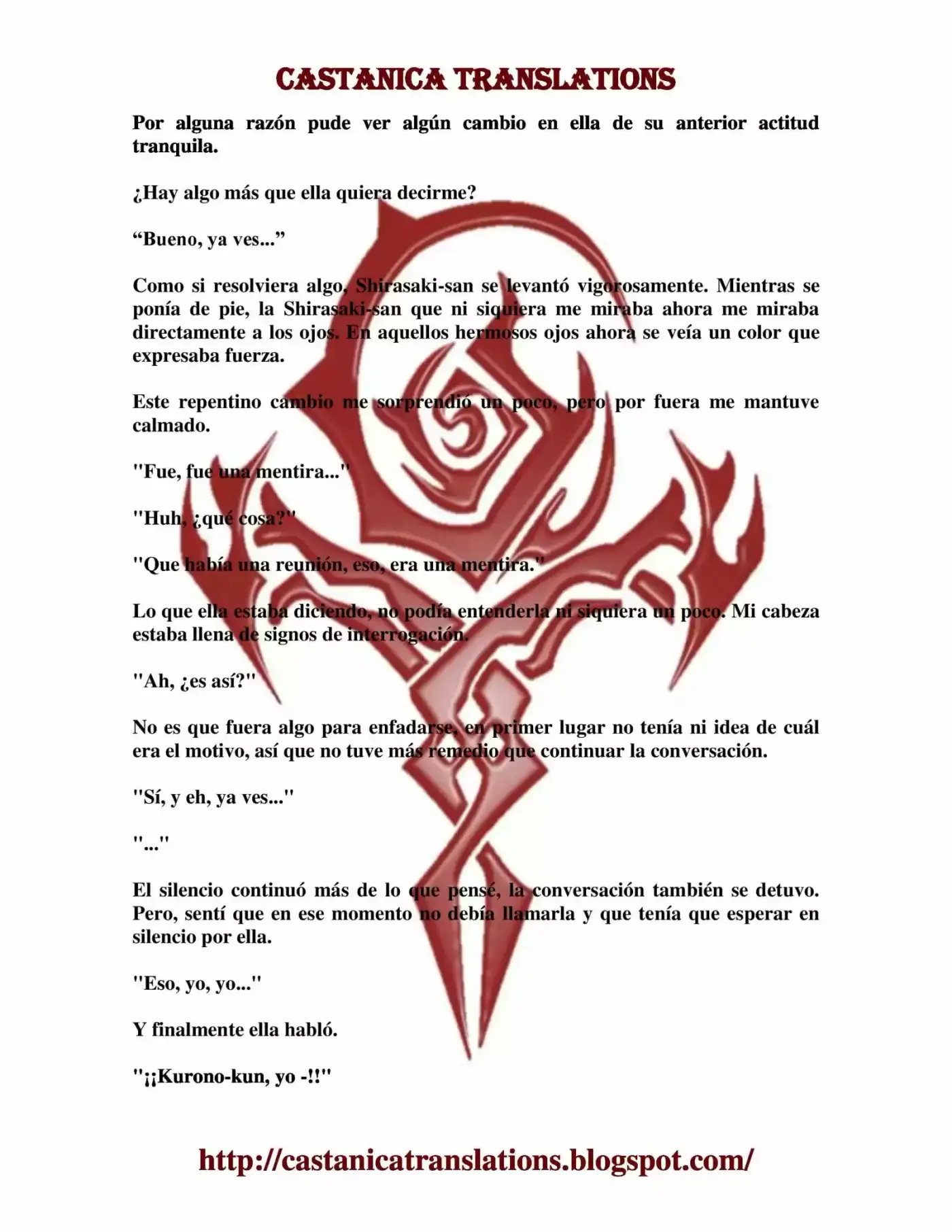 CASTANICA TRANSLATIONS

Por alguna razón pude ver algún cambio en ella de su anterior actitud tranquila.

¿Hay algo más que ella quiera decirme?

“Bueno, ya ves...”

Como si resolviera algo, Shirasaki-san se levantó vigorosamente. Mientras se ponía de pie, la Shirasaki-san que ni siquiera me miraba ahora me miraba directamente a los ojos. En aquellos hermosos ojos ahora se veía un color que expresaba fuerza.

Este repentino cambio me sorprendió un poco, pero por fuera me mantuve calmado.

"Fue, fue una mentira..."

"Huh, ¿qué cosa?"

"Que había una reunión, eso, era una mentira."

Lo que ella estaba diciendo, no podía entenderla ni siquiera un poco. Mi cabeza estaba llena de signos de interrogación.

"Ah, ¿es así?"

No es que fuera algo para enfadarse, en primer lugar no tenía ni idea de cuál era el motivo, así que no tuve más remedio que continuar la conversación.

"Sí, y eh, ya ves..."

"..."

El silencio continuó más de lo que pensé, la conversación también se detuvo. Pero, sentí que en ese momento no debía llamarla y que tenía que esperar en silencio por ella.

"Eso, yo, yo..."

Y finalmente ella habló.

"¡¡Kurono-kun, yo -!!"

http://castanicatranslations.blogspot.com/